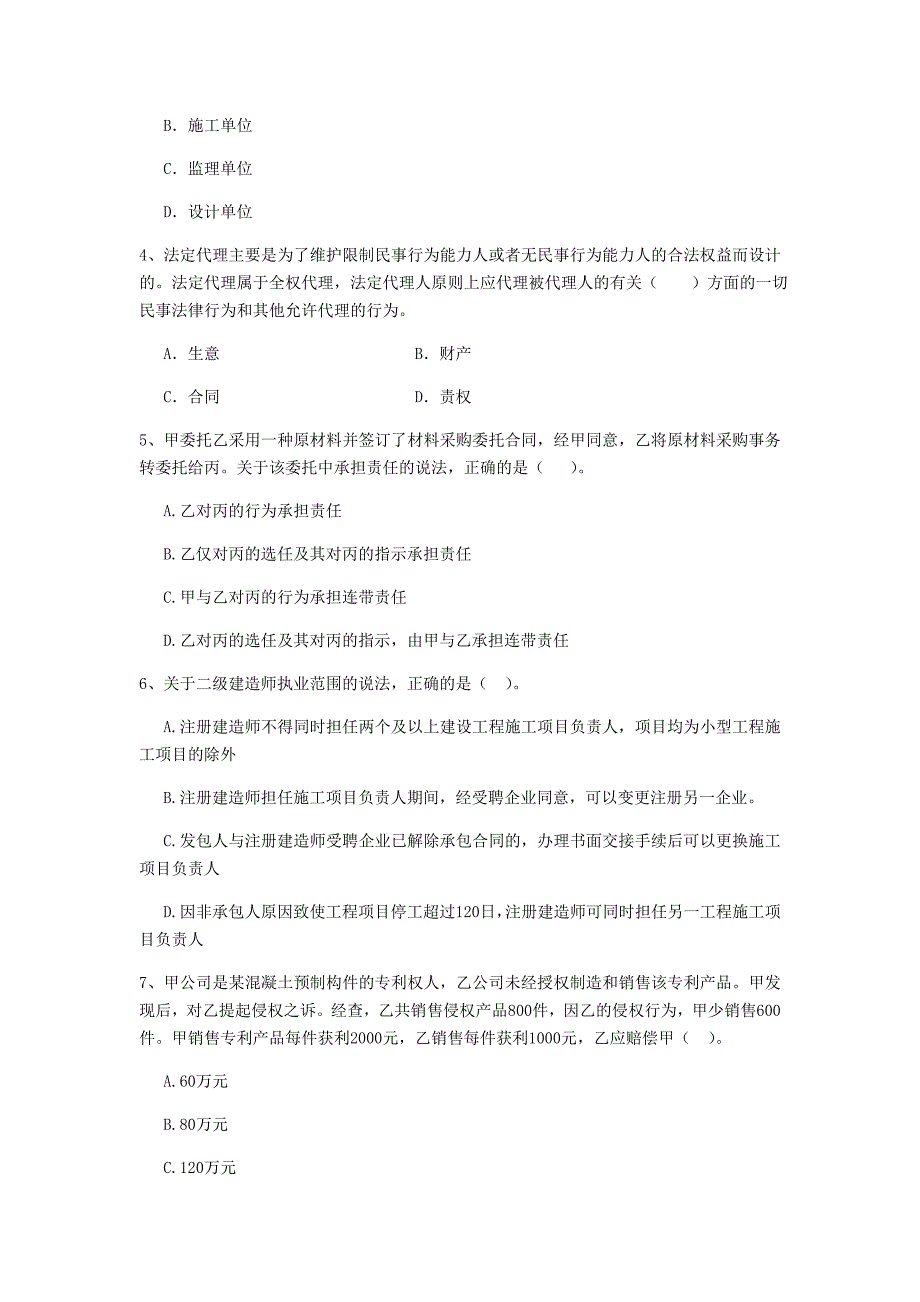 B. 施工单位

C. 监理单位

D. 设计单位

4、法定代理主要是为了维护限制民事行为能力人或者无民事行为能力人的合法权益而设计的。法定代理属于全权代理，法定代理人原则上应代理被代理人的有关（　　）方面的一切民事法律行为和其他允许代理的行为。

A. 生意

B. 财产

C. 合同

D. 责权

5、甲委托乙采用一种原材料并签订了材料采购委托合同，经甲同意，乙将原材料采购事务转委托给丙。关于该委托中承担责任的说法，正确的是（　）。

A.乙对丙的行为承担责任

B.乙仅对丙的选任及其对丙的指示承担责任

C.甲与乙对丙的行为承担连带责任

D.乙对丙的选任及其对丙的指示，由甲与乙承担连带责任

6、关于二级建造师执业范围的说法，正确的是（　）。

A.注册建造师不得同时担任两个及以上建设工程施工项目负责人，项目均为小型工程施工项目的除外

B.注册建造师担任施工项目负责人期间，经受聘企业同意，可以变更注册另一企业。

C.发包人与注册建造师受聘企业已解除承包合同的，办理书面交接手续后可以更换施工项目负责人

D.因非承包人原因致使工程项目停工超过120日，注册建造师可同时担任另一工程施工项目负责人

7、甲公司是某混凝土预制构件的专利权人，乙公司未经授权制造和销售该专利产品。甲发现后，对乙提起侵权之诉。经查，乙共销售侵权产品800件，因乙的侵权行为，甲少销售600件。甲销售专利产品每件获利2000元，乙销售每件获利1000元，乙应赔偿甲（　）。

A.60万元

B.80万元

C.120万元